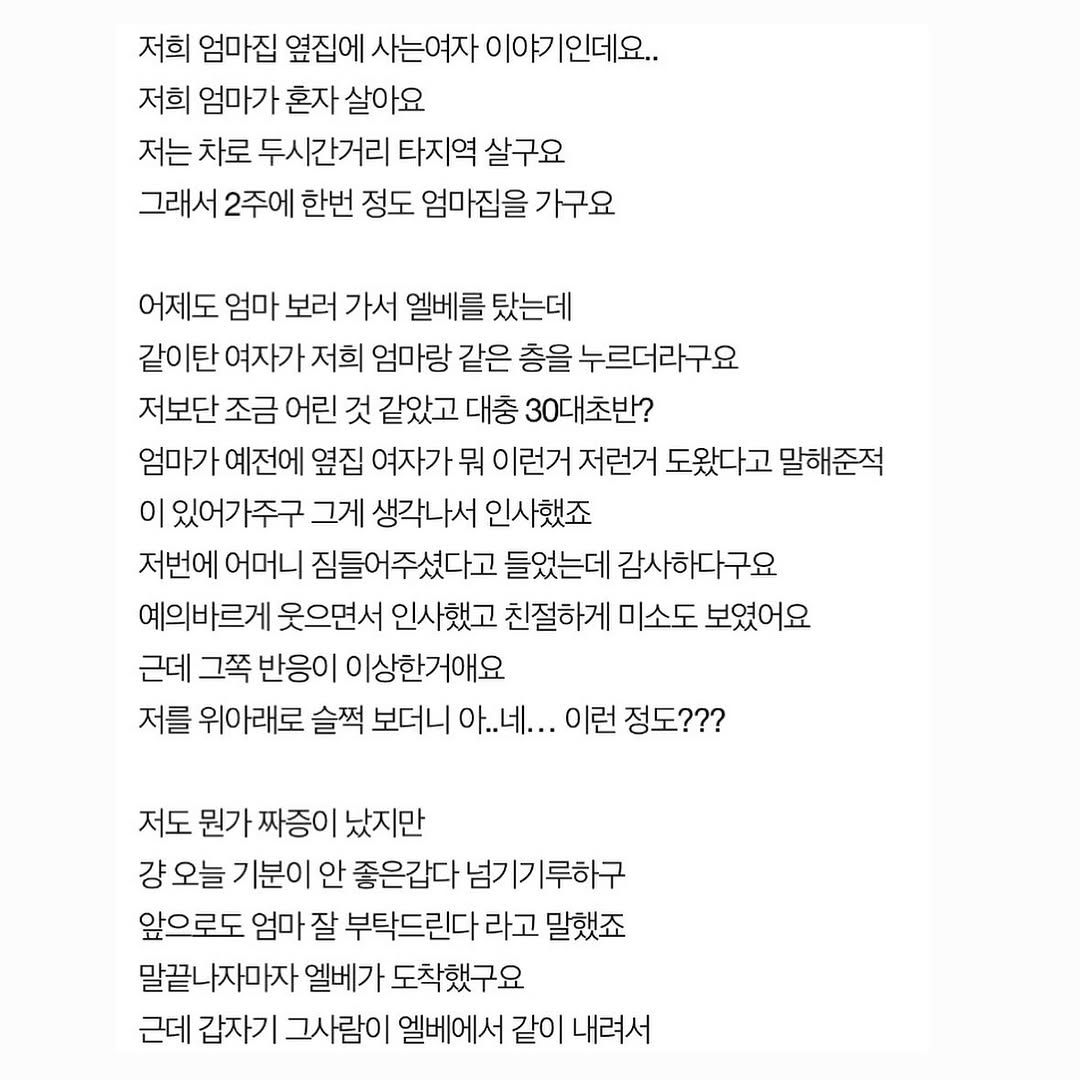 저희 엄마집 옆집에 사는여자 이야기인데요..
저희 엄마가 혼자 살아요
저는 차로 두시간거리 타지역 살구요
그래서 2주에 한번 정도 엄마집을 가구요

어제도 엄마 보러 가서 엘베를 탔는데
같이탄 여자가 저희 엄마랑 같은 층을 누르더라구요
저보단 조금 어린 것 같았고 대충 30대초반?
엄마가 예전에 옆집 여자가 뭐 이런거 저런거 도왔다고 말해준적이 있어가주구 그게 생각나서 인사했죠
저번에 어머니 짐들어주셨다고 들었는데 감사하다구요
예의바르게 웃으면서 인사했고 친절하게 미소도 보였어요
근데 그쪽 반응이 이상한거애요
저를 위아래로 슬쩍 보더니 아..네... 이런 정도???

저도 뭔가 짜증이 났지만
걍 오늘 기분이 안 좋은갑다 넘기기루하구
앞으로도 엄마 잘 부탁드린다 라고 말했죠
말끝나자마자 엘베가 도착했구요
근데 갑자기 그사람이 엘베에서 같이 내려서